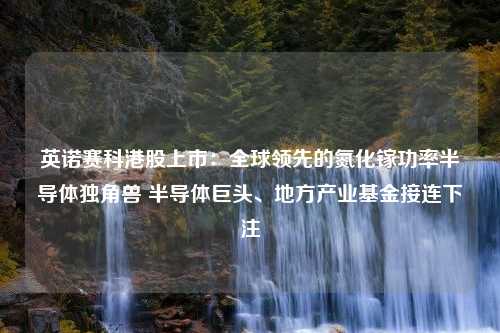 英诺赛科港股上市：全球领先的氮化镓功率半导体独角兽 半导体巨头、地方产业基金接连下注